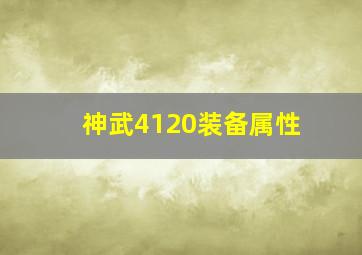 神武4120装备属性